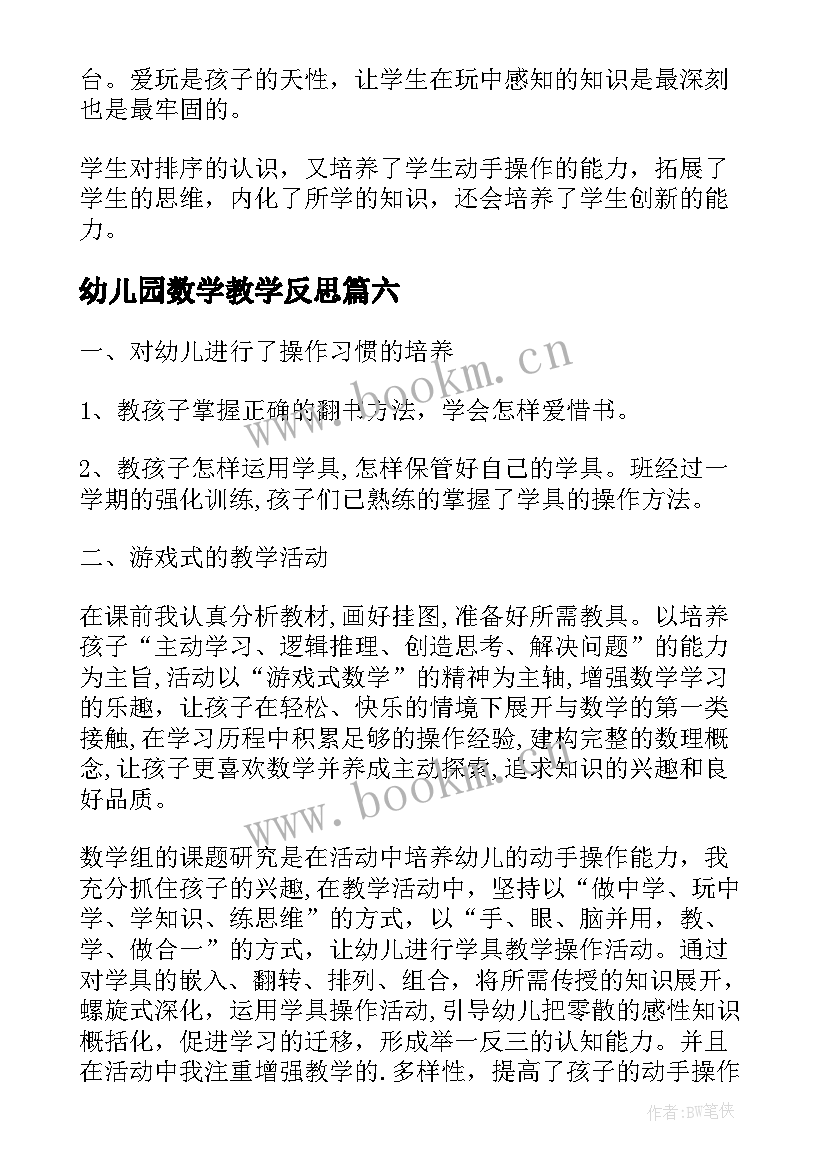 台。爱玩是孩子的天性，让学生在玩中感知的知识是最深刻也是最牢固的。

学生对排序的认识，又培养了学生动手操作的能力，拓展了学生的思维，内化了所学的知识，还会培养了学生创新的能力。

幼儿园数学教学反思篇六

一、对幼儿进行了操作习惯的培养

1、教孩子掌握正确的翻书方法，学会怎样爱惜书。

2、教孩子怎样运用学具,怎样保管好自己的学具。班经过一学期的强化训练,孩子们已熟练的掌握了学具的操作方法。

二、游戏式的教学活动

在课前我认真分析教材,画好挂图,准备好所需教具。以培养孩子“主动学习、逻辑推理、创造思考、解决问题”的能力为主旨,活动以“游戏式数学”的精神为主轴,增强数学学习的乐趣，让孩子在轻松、快乐的情境下展开与数学的第一类接触,在学习历程中积累足够的操作经验,建构完整的数理概念,让孩子更喜欢数学并养成主动探索,追求知识的兴趣和良好品质。

数学组的课题研究是在活动中培养幼儿的动手操作能力，我充分抓住孩子的兴趣,在教学活动中，坚持以“做中学、玩中学、学知识、练思维”的方式，以“手、眼、脑并用，教、学、做合一”的方式，让幼儿进行学具教学操作活动。通过对学具的嵌入、翻转、排列、组合，将所需传授的知识展开，螺旋式深化，运用学具操作活动,引导幼儿把零散的感性知识概括化，促进学习的迁移，形成举一反三的认知能力。并且在活动中我注重增强教学的.多样性，提高了孩子的动手操作

www.bookm.cn

www.bookm.cn

作者:BW笔侠